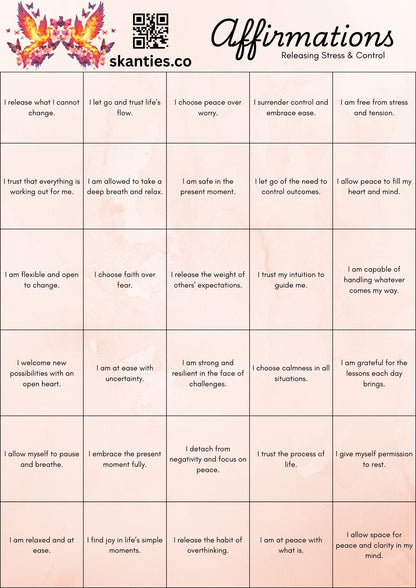 skanties.co

Affirmations
Releasing Stress & Control

| | | | | |
|---|---|---|---|---|
| I release what I cannot change. | I let go and trust life's flow. | I choose peace over worry. | I surrender control and embrace ease. | I am free from stress and tension. |
| I trust that everything is working out for me. | I am allowed to take a deep breath and relax. | I am safe in the present moment. | I let go of the need to control outcomes. | I allow peace to fill my heart and mind. |
| I am flexible and open to change. | I choose faith over fear. | I release the weight of others' expectations. | I trust my intuition to guide me. | I am capable of handling whatever comes my way. |
| I welcome new possibilities with an open heart. | I am at ease with uncertainty. | I am strong and resilient in the face of challenges. | I choose calmness in all situations. | I am grateful for the lessons each day brings. |
| I allow myself to pause and breathe. | I embrace the present moment fully. | I detach from negativity and focus on peace. | I trust the process of life. | I give myself permission to rest. |
| I am relaxed and at ease. | I find joy in life's simple moments. | I release the habit of overthinking. | I am at peace with what is. | I allow space for peace and clarity in my mind. |